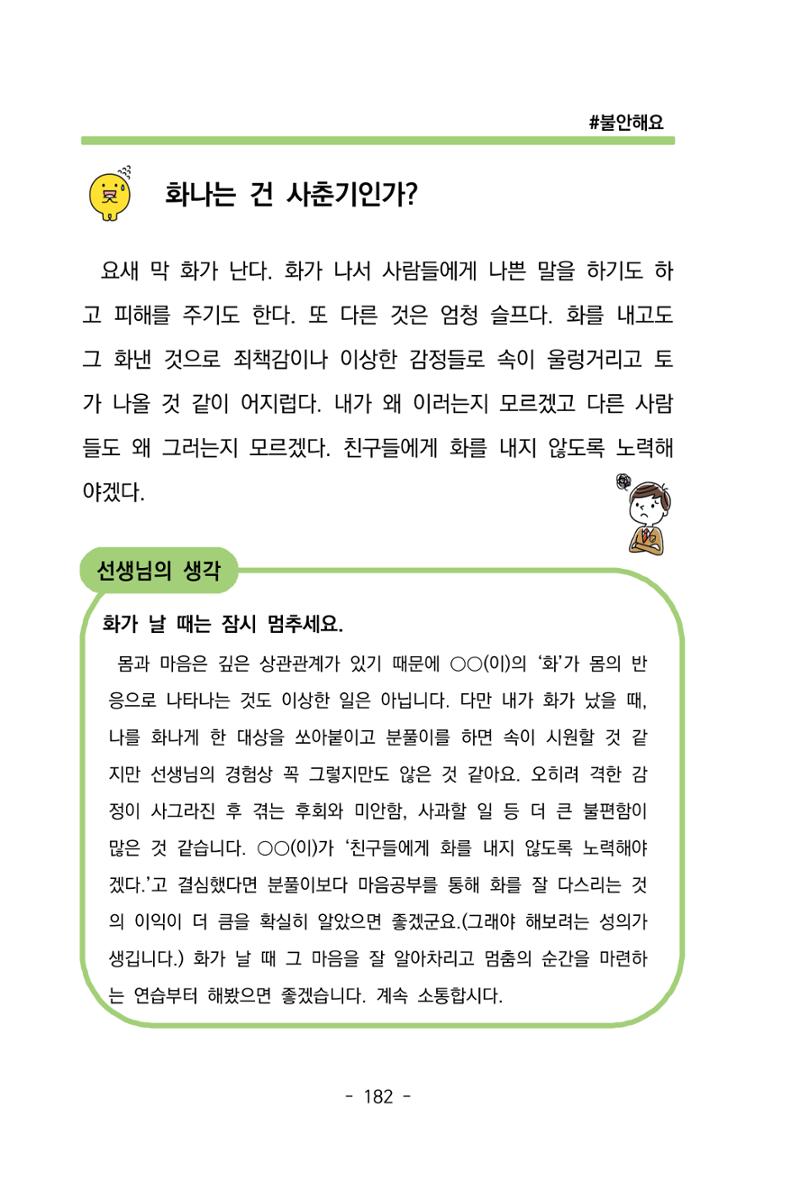 #불안해요

화나는 건 사춘기인가?

요새 막 화가 난다. 화가 나서 사람들에게 나쁜 말을 하기도 하고 피해를 주기도 한다. 또 다른 것은 엄청 슬프다. 화를 내고도 그 화낸 것으로 죄책감이나 이상한 감정들로 속이 울렁거리고 토가 나올 것 같이 어지럽다. 내가 왜 이러는지 모르겠고 다른 사람들도 왜 그러는지 모르겠다. 친구들에게 화를 내지 않도록 노력해야겠다.

선생님의 생각

화가 날 때는 잠시 멈추세요.

몸과 마음은 깊은 상관관계가 있기 때문에 ○○(이)의 '화'가 몸의 반응으로 나타나는 것도 이상한 일은 아닙니다. 다만 내가 화가 났을 때, 나를 화나게 한 대상을 쏘아붙이고 분풀이를 하면 속이 시원할 것 같지만 선생님의 경험상 꼭 그렇지만도 않은 것 같아요. 오히려 격한 감정이 사그라진 후 겪는 후회와 미안함, 사과할 일 등 더 큰 불편함이 많은 것 같습니다. ○○(이)가 '친구들에게 화를 내지 않도록 노력해야겠다.'고 결심했다면 분풀이보다 마음공부를 통해 화를 잘 다스리는 것의 이익이 더 큼을 확실히 알았으면 좋겠군요.(그래야 해보려는 성의가 생깁니다.) 화가 날 때 그 마음을 잘 알아차리고 멈춤의 순간을 마련하는 연습부터 해봤으면 좋겠습니다. 계속 소통합시다.

- 182 -